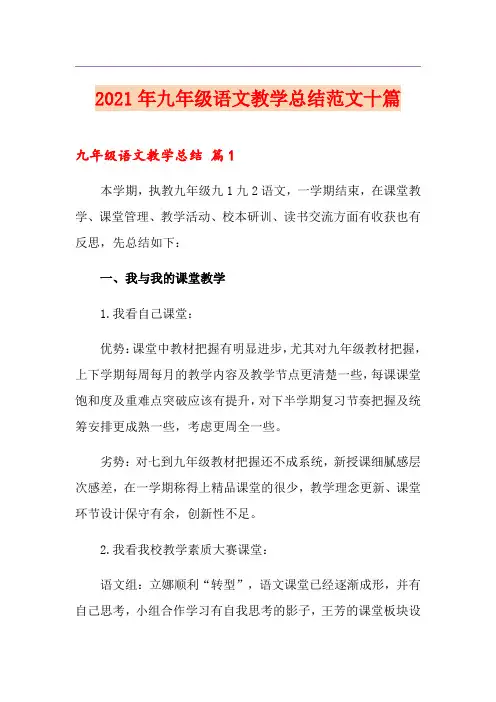 2021年九年级语文教学总结范文十篇

九年级语文教学总结 篇1

本学期，执教九年级九1九2语文，一学期结束，在课堂教学、课堂管理、教学活动、校本研训、读书交流方面有收获也有反思，先总结如下：

一、我与我的课堂教学

1.我看自己课堂：

优势：课堂中教材把握有明显进步，尤其对九年级教材把握，上下学期每周每月的教学内容及教学节点更清楚一些，每课课堂饱和度及重难点突破应该有提升，对下半学期复习节奏把握及统筹安排更成熟一些，考虑更周全一些。

劣势：对七到九年级教材把握还不成系统，新授课细腻感层次感差，在一学期称得上精品课堂的很少，教学理念更新、课堂环节设计保守有余，创新性不足。

2.我看我校教学素质大赛课堂：

语文组：立娜顺利“转型”，语文课堂已经逐渐成形，并有自己思考，小组合作学习有自我思考的影子，王芳的课堂板块设